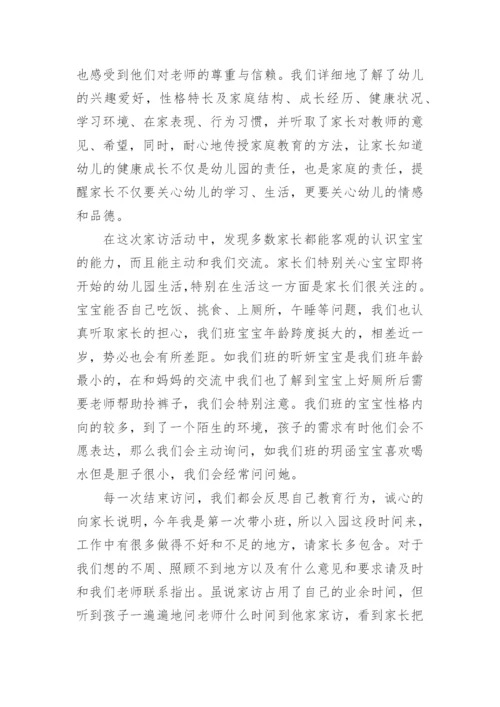 也感受到他们对老师的尊重与信赖。我们详细地了解了幼儿的兴趣爱好，性格特长及家庭结构、成长经历、健康状况、学习环境、在家表现、行为习惯，并听取了家长对教师的意见、希望，同时，耐心地传授家庭教育的方法，让家长知道幼儿的健康成长不仅是幼儿园的责任，也是家庭的责任，提醒家长不仅要关心幼儿的学习、生活，更要关心幼儿的情感和品德。

在这次家访活动中，发现多数家长都能客观的认识宝宝的能力，而且能主动和我们交流。家长们特别关心宝宝即将开始的幼儿园生活，特别在生活这一方面是家长们很关注的。宝宝能否自己吃饭、挑食、上厕所，午睡等问题，我们也认真听取家长的担心，我们班宝宝年龄跨度挺大的，相差近一岁，势必也会有所差距。如我们班的昕妍宝宝是我们班年龄最小的，在和妈妈的交流中我们也了解到宝宝上好厕所后需要老师帮助拎裤子，我们会特别注意。我们班的宝宝性格内向的较多，到了一个陌生的环境，孩子的需求有时他们会不愿表达，那么我们会主动询问，如我们班的玥函宝宝喜欢喝水但是胆子很小，我们会经常问问她。

每一次结束访问，我们都会反思自己教育行为，诚心的向家长说明，今年我是第一次带小班，所以入园这段时间来，工作中有很多做得不好和不足的地方，请家长多包含。对于我们想的不周、照顾不到地方以及有什么意见和要求请及时和我们老师联系指出。虽说家访占用了自己的业余时间，但听到孩子一遍遍地问老师什么时间到他家家访，看到家长把